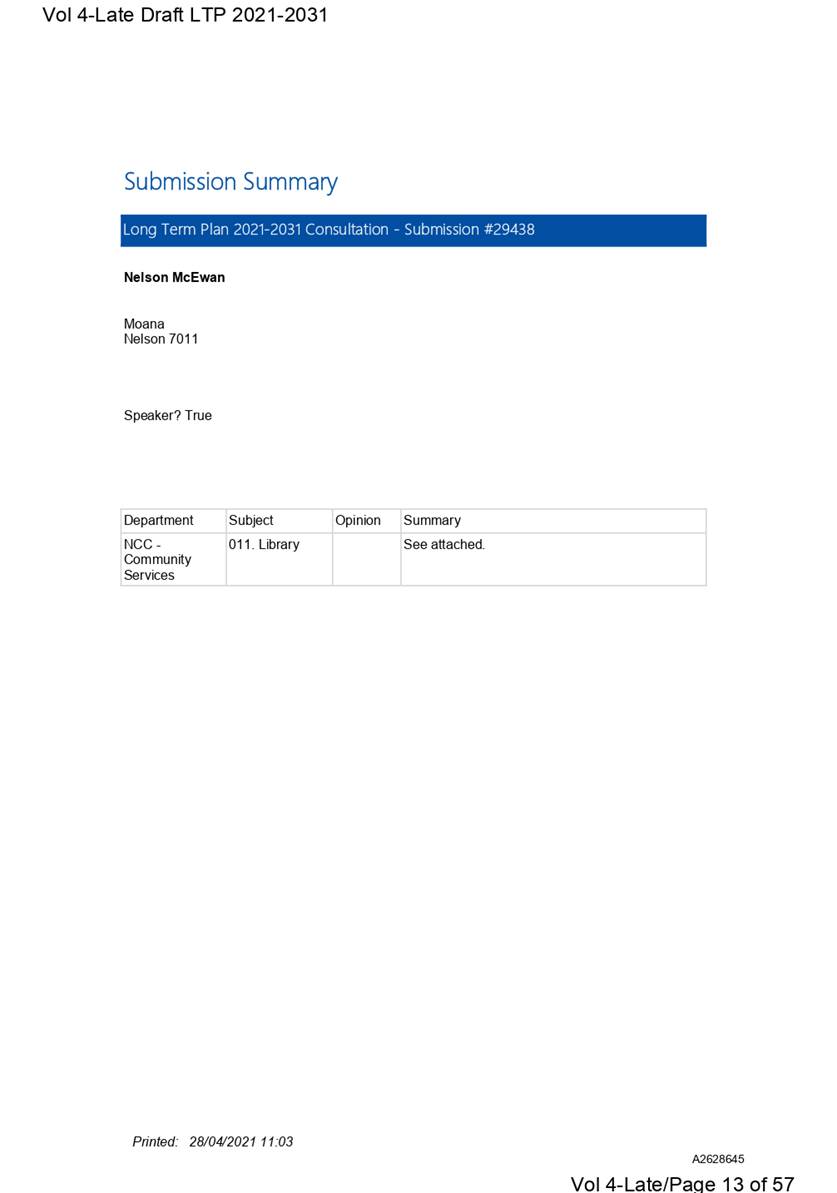 Vol 4-Late Draft LTP 2021-2031

Submission Summary

Long Term Plan 2021-2031 Consultation - Submission #29438

Nelson McEwan

Moana
Nelson 7011

Speaker? True

| Department | Subject | Opinion | Summary |
|---|---|---|---|
| NCC - Community Services | 011. Library | | See attached. |

Printed: 28/04/2021 11:03

A2628645

Vol 4-Late/Page 13 of 57